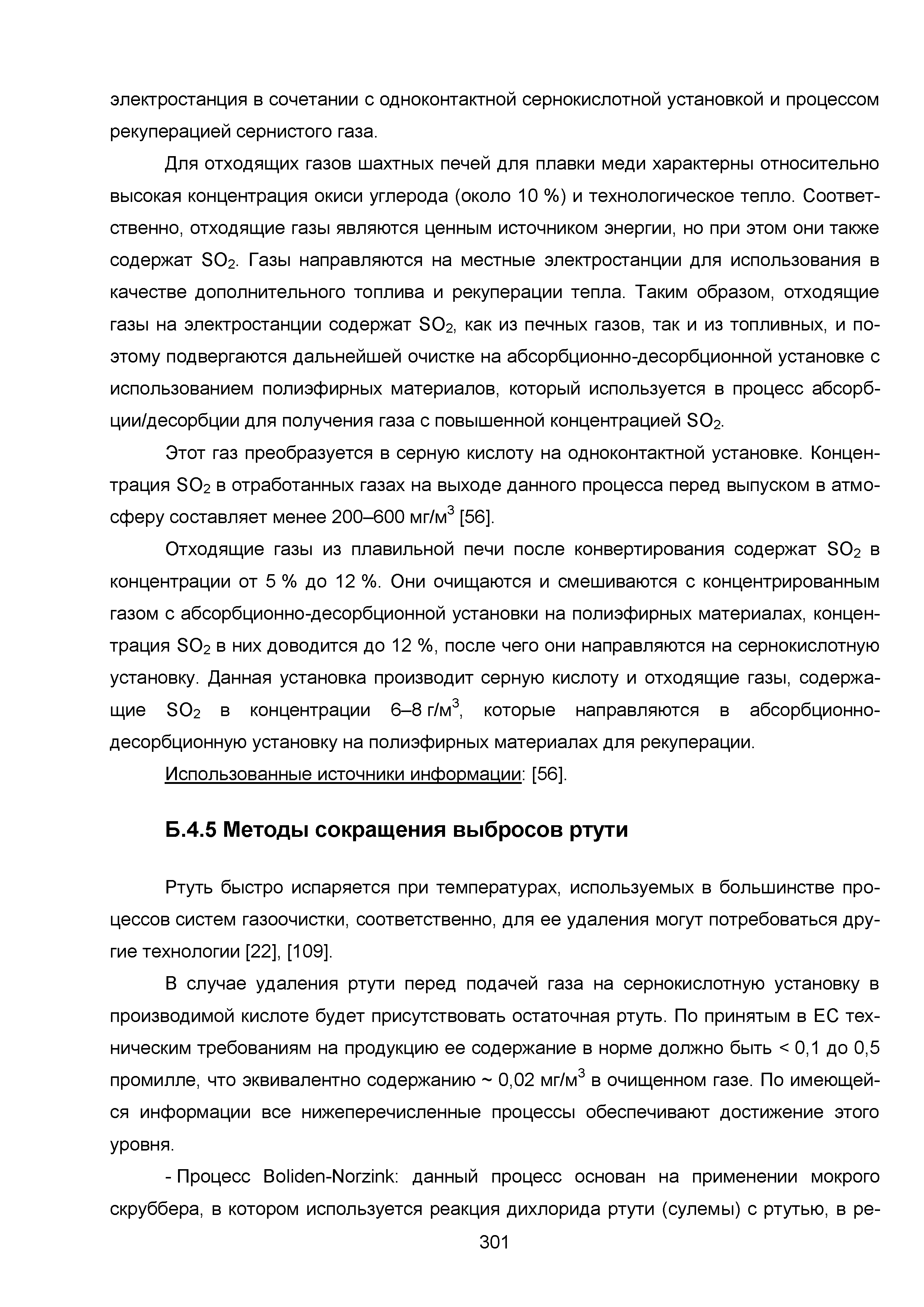 электростанция в сочетании с одноконтактной сернокислотной установкой и процессом рекуперацией сернистого газа.

Для отходящих газов шахтных печей для плавки меди характерны относительно высокая концентрация окиси углерода (около 10 %) и технологическое тепло. Соответственно, отходящие газы являются ценным источником энергии, но при этом они также содержат $SO_2$. Газы направляются на местные электростанции для использования в качестве дополнительного топлива и рекуперации тепла. Таким образом, отходящие газы на электростанции содержат $SO_2$, как из печных газов, так и из топливных, и поэтому подвергаются дальнейшей очистке на абсорбционно-десорбционной установке с использованием полиэфирных материалов, который используется в процесс абсорбции/десорбции для получения газа с повышенной концентрацией $SO_2$.

Этот газ преобразуется в серную кислоту на одноконтактной установке. Концентрация $SO_2$ в отработанных газах на выходе данного процесса перед выпуском в атмосферу составляет менее 200–600 мг/м$^3$ [56].

Отходящие газы из плавильной печи после конвертирования содержат $SO_2$ в концентрации от 5 % до 12 %. Они очищаются и смешиваются с концентрированным газом с абсорбционно-десорбционной установки на полиэфирных материалах, концентрация $SO_2$ в них доводится до 12 %, после чего они направляются на сернокислотную установку. Данная установка производит серную кислоту и отходящие газы, содержащие $SO_2$ в концентрации 6–8 г/м$^3$, которые направляются в абсорбционно-десорбционную установку на полиэфирных материалах для рекуперации.

Использованные источники информации: [56].

Б.4.5 Методы сокращения выбросов ртути

Ртуть быстро испаряется при температурах, используемых в большинстве процессов систем газоочистки, соответственно, для ее удаления могут потребоваться другие технологии [22], [109].

В случае удаления ртути перед подачей газа на сернокислотную установку в производимой кислоте будет присутствовать остаточная ртуть. По принятым в ЕС техническим требованиям на продукцию ее содержание в норме должно быть < 0,1 до 0,5 промилле, что эквивалентно содержанию ~ 0,02 мг/м$^3$ в очищенном газе. По имеющейся информации все нижеперечисленные процессы обеспечивают достижение этого уровня.

- Процесс Boliden-Norzink: данный процесс основан на применении мокрого скруббера, в котором используется реакция дихлорида ртути (сулемы) с ртутью, в ре-

301